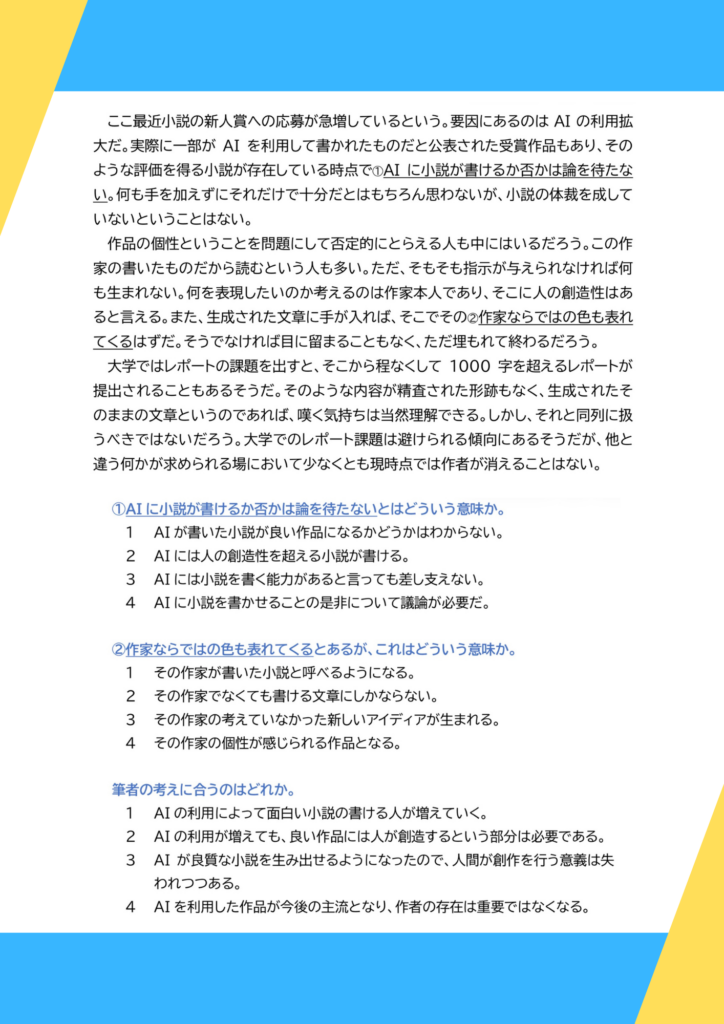 ここ最近小説の新人賞への応募が急増しているという。要因にあるのは AI の利用拡大だ。実際に一部が AI を利用して書かれたものだと公表された受賞作品もあり、そのような評価を得る小説が存在している時点で①AI に小説が書けるか否かは論を待たない。何も手を加えずにそれだけで十分だとはもちろん思わないが、小説の体裁を成していないということはない。

作品の個性ということを問題にして否定的にとらえる人も中にはいるだろう。この作家の書いたものだから読むという人も多い。ただ、そもそも指示が与えられなければ何も生まれない。何を表現したいのか考えるのは作家本人であり、そこに人の創造性はあると言える。また、生成された文章に手が入れば、そこでその②作家ならではの色も表れてくるはずだ。そうでなければ目に留まることもなく、ただ埋もれて終わるだろう。

大学ではレポートの課題を出すと、そこから程なくして 1000 字を超えるレポートが提出されることもあるそうだ。そのような内容が精査された形跡もなく、生成されたそのままの文章というのであれば、嘆く気持ちは当然理解できる。しかし、それと同列に扱うべきではないだろう。大学でのレポート課題は避けられる傾向にあるそうだが、他と違う何かが求められる場において少なくとも現時点では作者が消えることはない。

①AI に小説が書けるか否かは論を待たないとはどういう意味か。
1 AI が書いた小説が良い作品になるかどうかはわからない。
2 AI には人の創造性を超える小説が書ける。
3 AI には小説を書く能力があると言っても差し支えない。
4 AI に小説を書かせることの是非について議論が必要だ。

②作家ならではの色も表れてくるとあるが、これはどういう意味か。
1 その作家が書いた小説と呼べるようになる。
2 その作家でなくても書ける文章にしかならない。
3 その作家の考えていなかった新しいアイディアが生まれる。
4 その作家の個性が感じられる作品となる。

筆者の考えに合うのはどれか。
1 AI の利用によって面白い小説の書ける人が増えていく。
2 AI の利用が増えても、良い作品には人が創造するという部分は必要である。
3 AI が良質な小説を生み出せるようになったので、人間が創作を行う意義は失われつつある。
4 AI を利用した作品が今後の主流となり、作者の存在は重要ではなくなる。